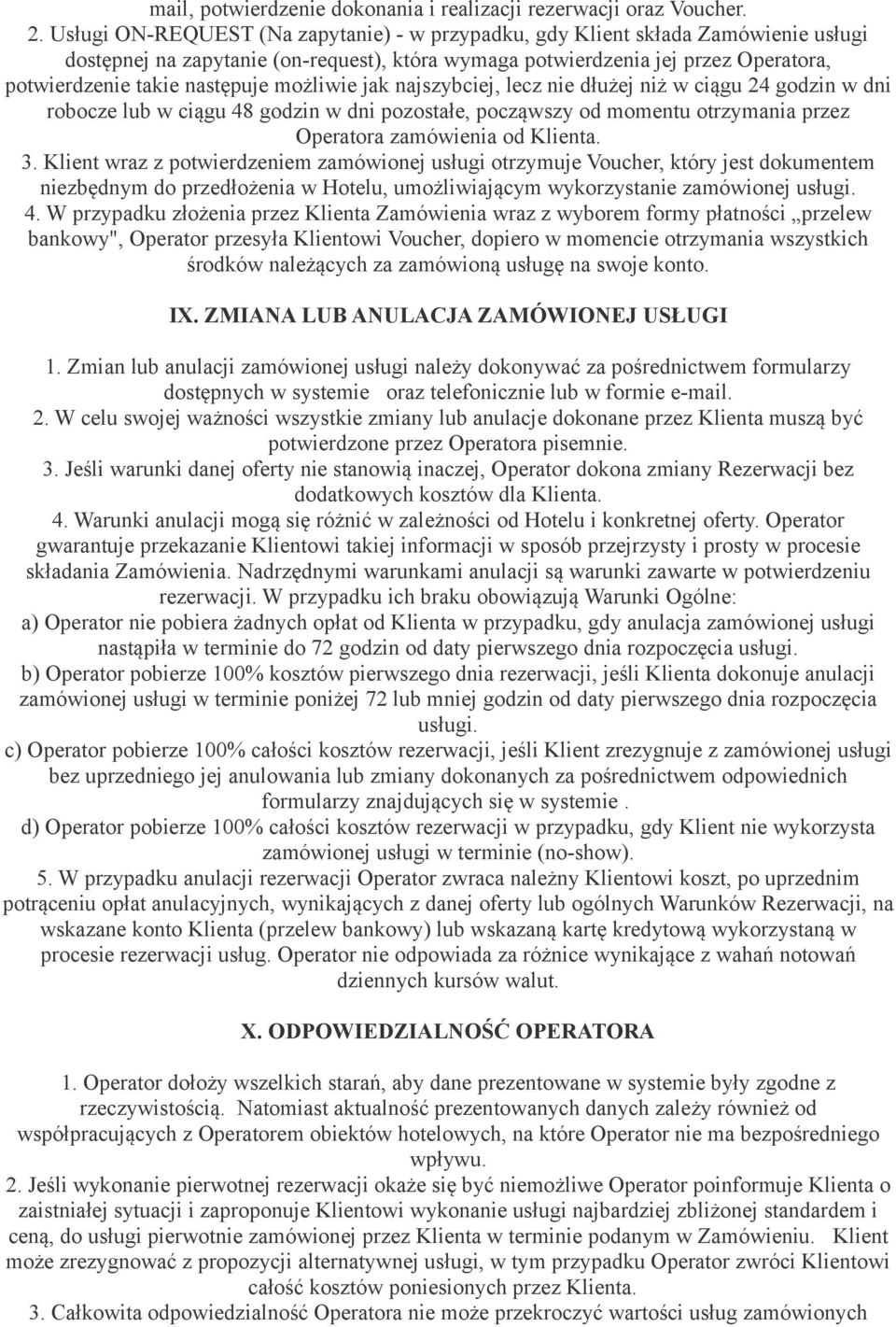 mail, potwierdzenie dokonania i realizacji rezerwacji oraz Voucher.
2. Usługi ON-REQUEST (Na zapytanie) - w przypadku, gdy Klient składa Zamówienie usługi dostępnej na zapytanie (on-request), która wymaga potwierdzenia jej przez Operatora, potwierdzenie takie następuje możliwie jak najszybciej, lecz nie dłużej niż w ciągu 24 godzin w dni robocze lub w ciągu 48 godzin w dni pozostałe, począwszy od momentu otrzymania przez Operatora zamówienia od Klienta.
3. Klient wraz z potwierdzeniem zamówionej usługi otrzymuje Voucher, który jest dokumentem niezbędnym do przedłożenia w Hotelu, umożliwiającym wykorzystanie zamówionej usługi.
4. W przypadku złożenia przez Klienta Zamówienia wraz z wyborem formy płatności „przelew bankowy", Operator przesyła Klientowi Voucher, dopiero w momencie otrzymania wszystkich środków należących za zamówioną usługę na swoje konto.

IX. ZMIANA LUB ANULACJA ZAMÓWIONEJ USŁUGI

1. Zmian lub anulacji zamówionej usługi należy dokonywać za pośrednictwem formularzy dostępnych w systemie oraz telefonicznie lub w formie e-mail.
2. W celu swojej ważności wszystkie zmiany lub anulacje dokonane przez Klienta muszą być potwierdzone przez Operatora pisemnie.
3. Jeśli warunki danej oferty nie stanowią inaczej, Operator dokona zmiany Rezerwacji bez dodatkowych kosztów dla Klienta.
4. Warunki anulacji mogą się różnić w zależności od Hotelu i konkretnej oferty. Operator gwarantuje przekazanie Klientowi takiej informacji w sposób przejrzysty i prosty w procesie składania Zamówienia. Nadrzędnymi warunkami anulacji są warunki zawarte w potwierdzeniu rezerwacji. W przypadku ich braku obowiązują Warunki Ogólne:
a) Operator nie pobiera żadnych opłat od Klienta w przypadku, gdy anulacja zamówionej usługi nastąpiła w terminie do 72 godzin od daty pierwszego dnia rozpoczęcia usługi.
b) Operator pobierze 100% kosztów pierwszego dnia rezerwacji, jeśli Klienta dokonuje anulacji zamówionej usługi w terminie poniżej 72 lub mniej godzin od daty pierwszego dnia rozpoczęcia usługi.
c) Operator pobierze 100% całości kosztów rezerwacji, jeśli Klient zrezygnuje z zamówionej usługi bez uprzedniego jej anulowania lub zmiany dokonanych za pośrednictwem odpowiednich formularzy znajdujących się w systemie .
d) Operator pobierze 100% całości kosztów rezerwacji w przypadku, gdy Klient nie wykorzysta zamówionej usługi w terminie (no-show).
5. W przypadku anulacji rezerwacji Operator zwraca należny Klientowi koszt, po uprzednim potrąceniu opłat anulacyjnych, wynikających z danej oferty lub ogólnych Warunków Rezerwacji, na wskazane konto Klienta (przelew bankowy) lub wskazaną kartę kredytową wykorzystaną w procesie rezerwacji usług. Operator nie odpowiada za różnice wynikające z wahań notowań dziennych kursów walut.

X. ODPOWIEDZIALNOŚĆ OPERATORA

1. Operator dołoży wszelkich starań, aby dane prezentowane w systemie były zgodne z rzeczywistością. Natomiast aktualność prezentowanych danych zależy również od współpracujących z Operatorem obiektów hotelowych, na które Operator nie ma bezpośredniego wpływu.
2. Jeśli wykonanie pierwotnej rezerwacji okaże się być niemożliwe Operator poinformuje Klienta o zaistniałej sytuacji i zaproponuje Klientowi wykonanie usługi najbardziej zbliżonej standardem i ceną, do usługi pierwotnie zamówionej przez Klienta w terminie podanym w Zamówieniu. Klient może zrezygnować z propozycji alternatywnej usługi, w tym przypadku Operator zwróci Klientowi całość kosztów poniesionych przez Klienta.
3. Całkowita odpowiedzialność Operatora nie może przekroczyć wartości usług zamówionych